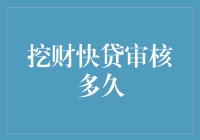 挖财快贷审核多久